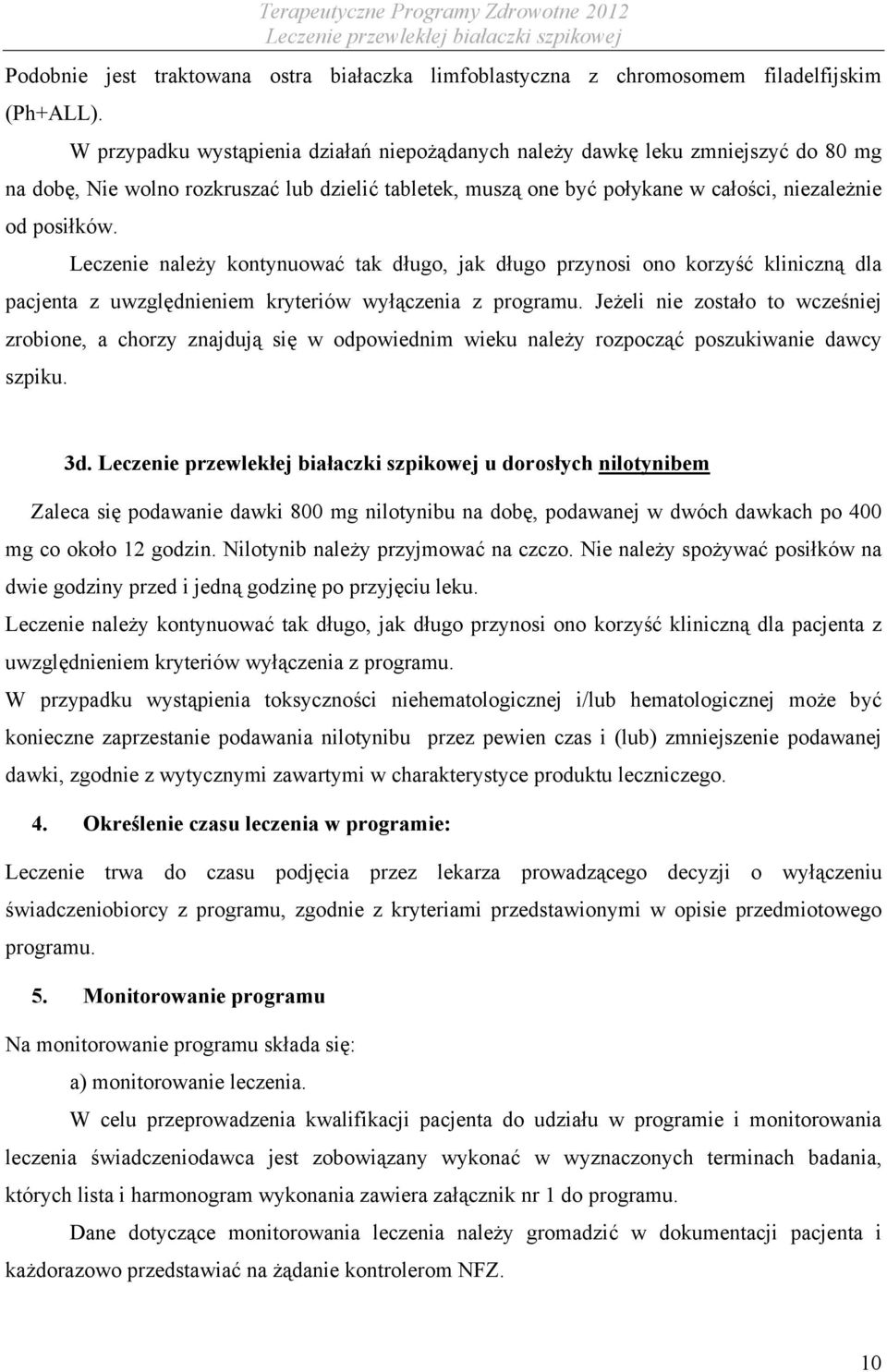 Terapeutyczne Programy Zdrowotne 2012
Leczenie przewlekłej białaczki szpikowej

Podobnie jest traktowana ostra białaczka limfoblastyczna z chromosomem filadelfijskim (Ph+ALL).

W przypadku wystąpienia działań niepożądanych należy dawkę leku zmniejszyć do 80 mg na dobę, Nie wolno rozkruszać lub dzielić tabletek, muszą one być połykane w całości, niezależnie od posiłków.

Leczenie należy kontynuować tak długo, jak długo przynosi ono korzyść kliniczną dla pacjenta z uwzględnieniem kryteriów wyłączenia z programu. Jeżeli nie zostało to wcześniej zrobione, a chorzy znajdują się w odpowiednim wieku należy rozpocząć poszukiwanie dawcy szpiku.

3d. Leczenie przewlekłej białaczki szpikowej u dorosłych nilotynibem

Zaleca się podawanie dawki 800 mg nilotynibu na dobę, podawanej w dwóch dawkach po 400 mg co około 12 godzin. Nilotynib należy przyjmować na czczo. Nie należy spożywać posiłków na dwie godziny przed i jedną godzinę po przyjęciu leku.

Leczenie należy kontynuować tak długo, jak długo przynosi ono korzyść kliniczną dla pacjenta z uwzględnieniem kryteriów wyłączenia z programu.

W przypadku wystąpienia toksyczności niehematologicznej i/lub hematologicznej może być konieczne zaprzestanie podawania nilotynibu przez pewien czas i (lub) zmniejszenie podawanej dawki, zgodnie z wytycznymi zawartymi w charakterystyce produktu leczniczego.

4. Określenie czasu leczenia w programie:

Leczenie trwa do czasu podjęcia przez lekarza prowadzącego decyzji o wyłączeniu świadczeniobiorcy z programu, zgodnie z kryteriami przedstawionymi w opisie przedmiotowego programu.

5. Monitorowanie programu

Na monitorowanie programu składa się:

a) monitorowanie leczenia.

W celu przeprowadzenia kwalifikacji pacjenta do udziału w programie i monitorowania leczenia świadczeniodawca jest zobowiązany wykonać w wyznaczonych terminach badania, których lista i harmonogram wykonania zawiera załącznik nr 1 do programu.

Dane dotyczące monitorowania leczenia należy gromadzić w dokumentacji pacjenta i każdorazowo przedstawiać na żądanie kontrolerom NFZ.

10